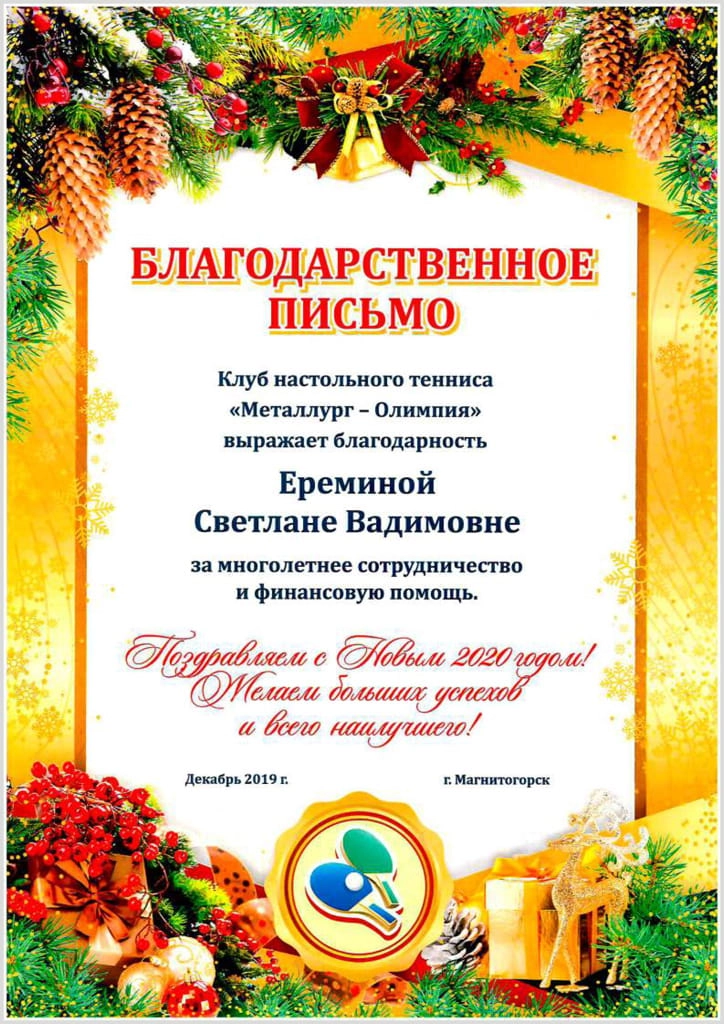 БЛАГОДАРСТВЕННОЕ ПИСЬМО

Клуб настольного тенниса
«Металлург – Олимпия»
выражает благодарность

Ереминой
Светлане Вадимовне

за многолетнее сотрудничество
и финансовую помощь.

Поздравляем с Новым 2020 годом!
Желаем больших успехов
и всего наилучшего!

Декабрь 2019 г.

г. Магнитогорск